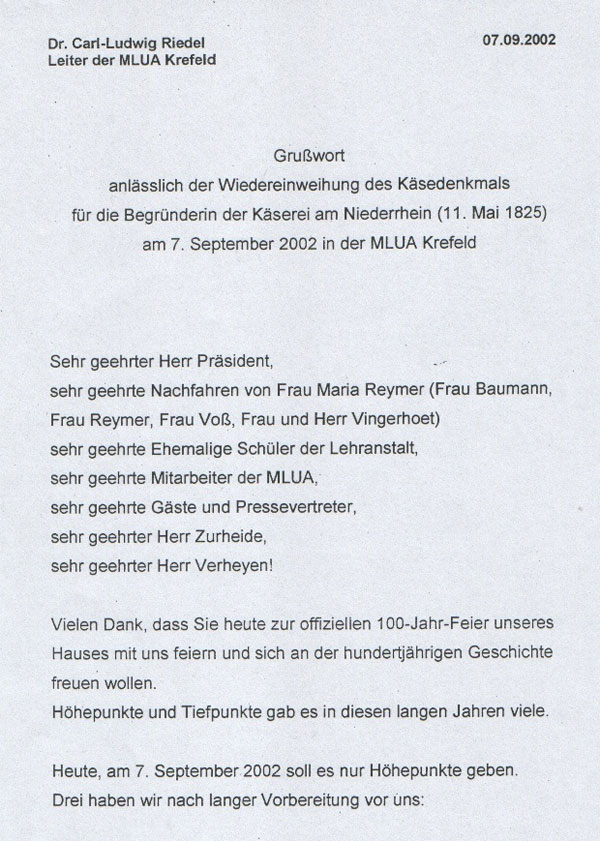 Dr. Carl-Ludwig Riedel
Leiter der MLUA Krefeld

07.09.2002

Grußwort
anlässlich der Wiedereinweihung des Käsedenkmals
für die Begründerin der Käserei am Niederrhein (11. Mai 1825)
am 7. September 2002 in der MLUA Krefeld

Sehr geehrter Herr Präsident,
sehr geehrte Nachfahren von Frau Maria Reymer (Frau Baumann, Frau Reymer, Frau Voß, Frau und Herr Vingerhoet)
sehr geehrte Ehemalige Schüler der Lehranstalt,
sehr geehrte Mitarbeiter der MLUA,
sehr geehrte Gäste und Pressevertreter,
sehr geehrter Herr Zurheide,
sehr geehrter Herr Verheyen!

Vielen Dank, dass Sie heute zur offiziellen 100-Jahr-Feier unseres Hauses mit uns feiern und sich an der hundertjährigen Geschichte freuen wollen.
Höhepunkte und Tiefpunkte gab es in diesen langen Jahren viele.

Heute, am 7. September 2002 soll es nur Höhepunkte geben.
Drei haben wir nach langer Vorbereitung vor uns: